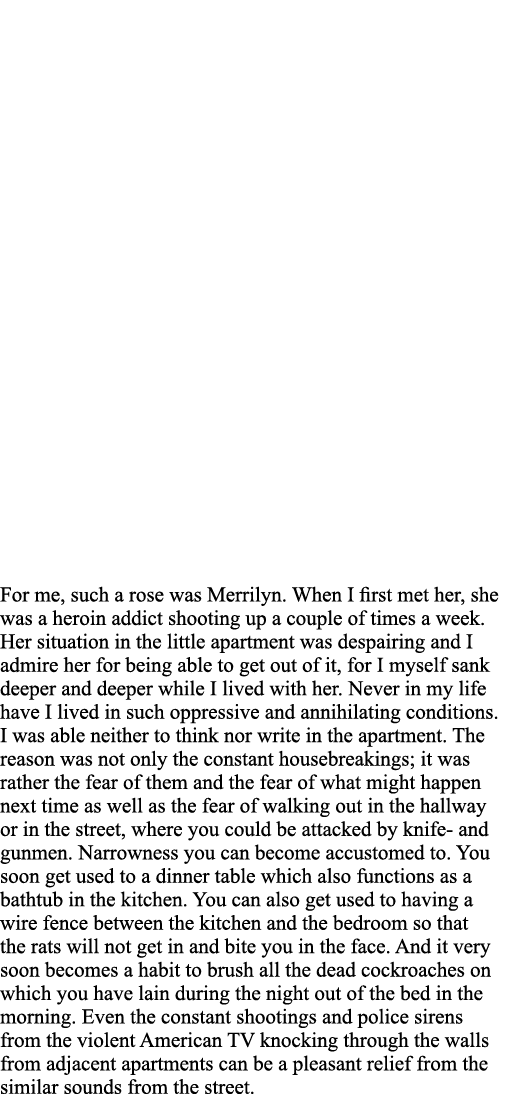 For me, such a rose was Merrilyn. When I first met her, she was a heroin addict shooting up a couple of times a week. Her situation in the little apartment was despairing and I admire her for being able to get out of it, for I myself sank deeper and deeper while I lived with her. Never in my life have I lived in such oppressive and annihilating conditions. I was able neither to think nor write in the apartment. The reason was not only the constant housebreakings; it was rather the fear of them and the fear of what might happen next time as well as the fear of walking out in the hallway or in the street, where you could be attacked by knife- and gunmen. Narrowness you can become accustomed to. You soon get used to a dinner table which also functions as a bathtub in the kitchen. You can also get used to having a wire fence between the kitchen and the bedroom so that the rats will not get in and bite you in the face. And it very soon becomes a habit to brush all the dead cockroaches on which you have lain during the night out of the bed in the morning. Even the constant shootings and police sirens from the violent American TV knocking through the walls from adjacent apartments can be a pleasant relief from the similar sounds from the street.